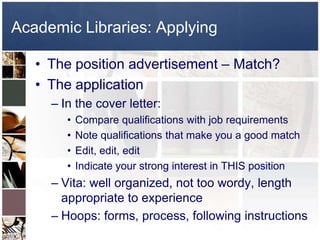 Academic Libraries: Applying

• The position advertisement – Match?
• The application
– In the cover letter:
• Compare qualifications with job requirements
• Note qualifications that make you a good match
• Edit, edit, edit
• Indicate your strong interest in THIS position
– Vita: well organized, not too wordy, length appropriate to experience
– Hoops: forms, process, following instructions